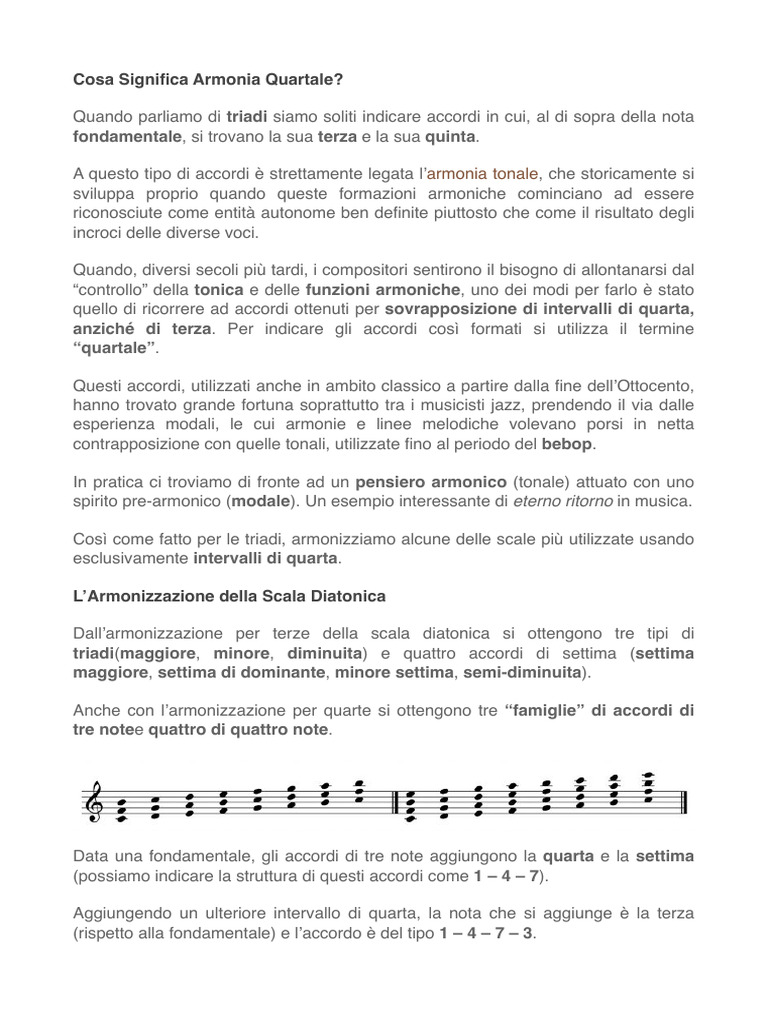 Cosa Significa Armonia Quartale?

Quando parliamo di triadi siamo soliti indicare accordi in cui, al di sopra della nota fondamentale, si trovano la sua terza e la sua quinta.

A questo tipo di accordi è strettamente legata l'armonia tonale, che storicamente si sviluppa proprio quando queste formazioni armoniche cominciano ad essere riconosciute come entità autonome ben definite piuttosto che come il risultato degli incroci delle diverse voci.

Quando, diversi secoli più tardi, i compositori sentirono il bisogno di allontanarsi dal "controllo" della tonica e delle funzioni armoniche, uno dei modi per farlo è stato quello di ricorrere ad accordi ottenuti per sovrapposizione di intervalli di quarta, anziché di terza. Per indicare gli accordi così formati si utilizza il termine "quartale".

Questi accordi, utilizzati anche in ambito classico a partire dalla fine dell'Ottocento, hanno trovato grande fortuna soprattutto tra i musicisti jazz, prendendo il via dalle esperienza modali, le cui armonie e linee melodiche volevano porsi in netta contrapposizione con quelle tonali, utilizzate fino al periodo del bebop.

In pratica ci troviamo di fronte ad un pensiero armonico (tonale) attuato con uno spirito pre-armonico (modale). Un esempio interessante di eterno ritorno in musica.

Così come fatto per le triadi, armonizziamo alcune delle scale più utilizzate usando esclusivamente intervalli di quarta.

L'Armonizzazione della Scala Diatonica

Dall'armonizzazione per terze della scala diatonica si ottengono tre tipi di triadi(maggiore, minore, diminuita) e quattro accordi di settima (settima maggiore, settima di dominante, minore settima, semi-diminuita).

Anche con l'armonizzazione per quarte si ottengono tre "famiglie" di accordi di tre notee quattro di quattro note.

Data una fondamentale, gli accordi di tre note aggiungono la quarta e la settima (possiamo indicare la struttura di questi accordi come 1 – 4 – 7).

Aggiungendo un ulteriore intervallo di quarta, la nota che si aggiunge è la terza (rispetto alla fondamentale) e l'accordo è del tipo 1 – 4 – 7 – 3.